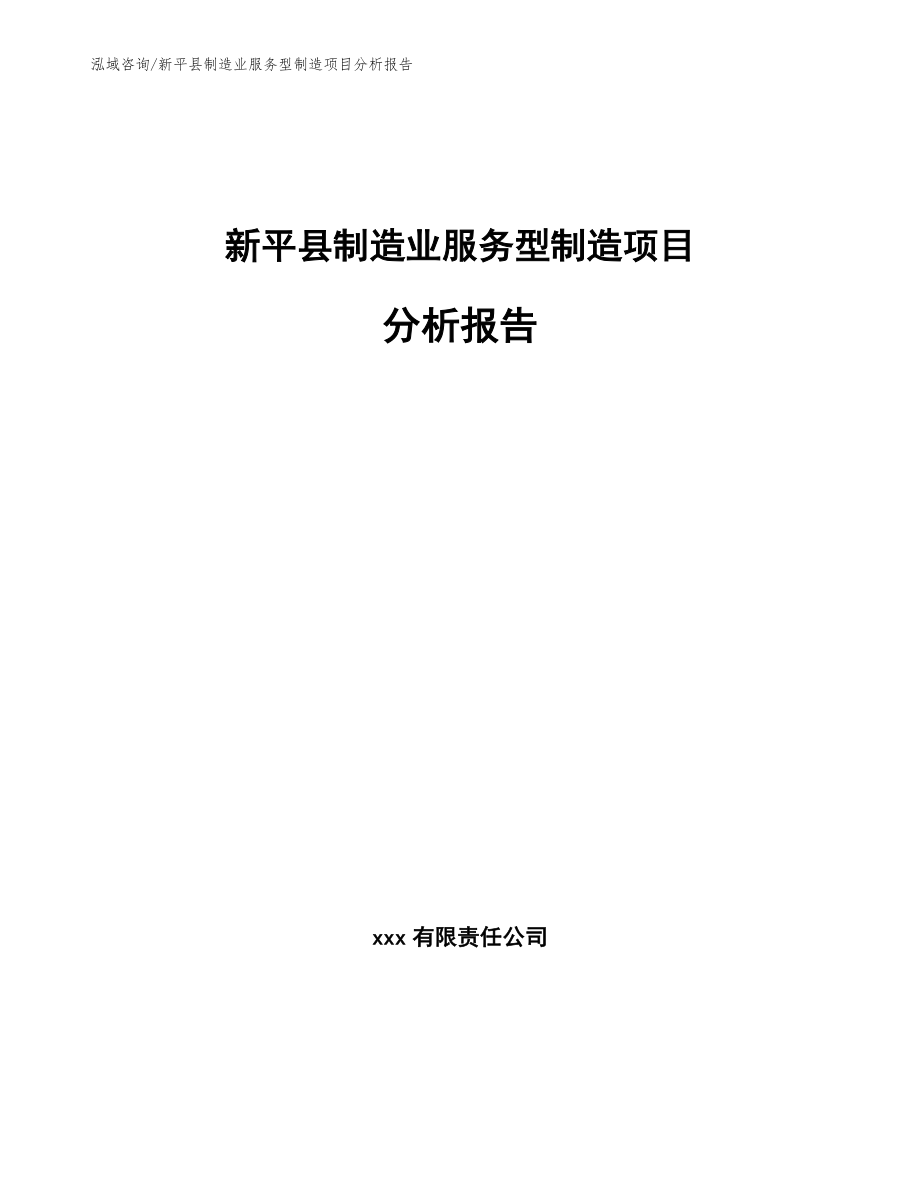 泓域咨询/新平县制造业服务型制造项目分析报告

新平县制造业服务型制造项目

分析报告

xxx 有限责任公司